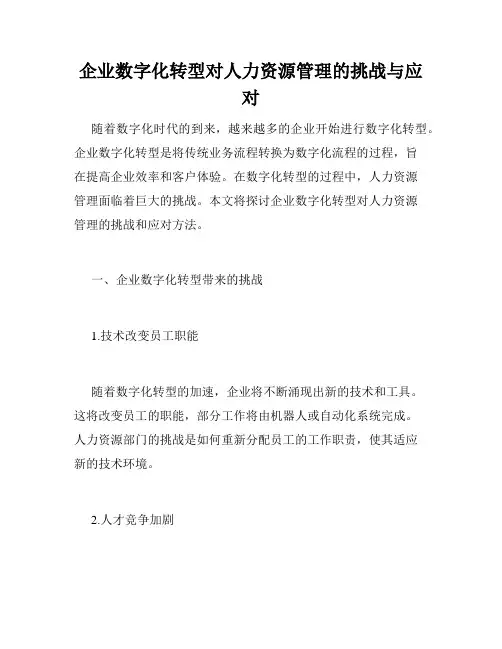 企业数字化转型对人力资源管理的挑战与应对

随着数字化时代的到来，越来越多的企业开始进行数字化转型。企业数字化转型是将传统业务流程转换为数字化流程的过程，旨在提高企业效率和客户体验。在数字化转型的过程中，人力资源管理面临着巨大的挑战。本文将探讨企业数字化转型对人力资源管理的挑战和应对方法。

一、企业数字化转型带来的挑战

1.技术改变员工职能

随着数字化转型的加速，企业将不断涌现出新的技术和工具。这将改变员工的职能，部分工作将由机器人或自动化系统完成。人力资源部门的挑战是如何重新分配员工的工作职责，使其适应新的技术环境。

2.人才竞争加剧